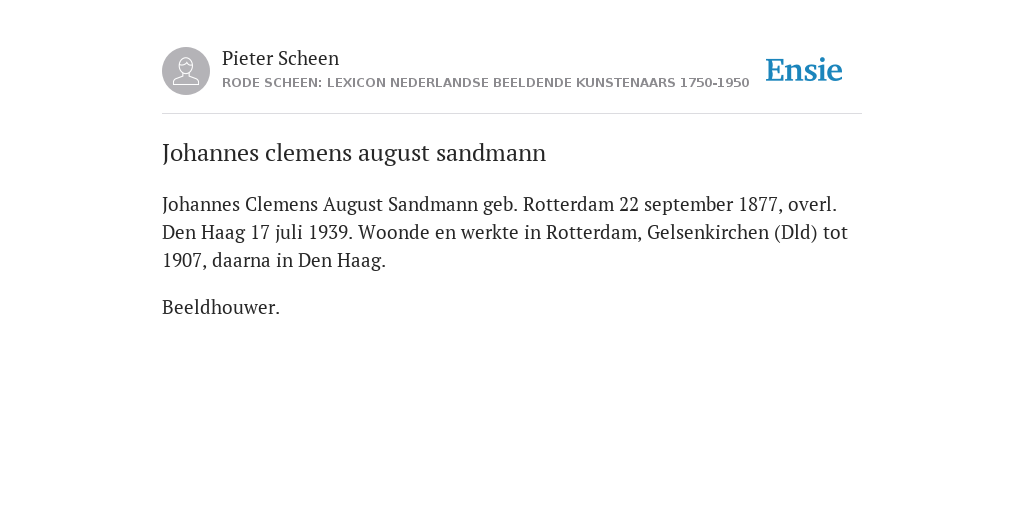 Pieter Scheen
RODE SCHEEN: LEXICON NEDERLANDSE BEELDENDE KUNSTENAARS 1750-1950

Ensie

Johannes clemens august sandmann

Johannes Clemens August Sandmann geb. Rotterdam 22 september 1877, overl. Den Haag 17 juli 1939. Woonde en werkte in Rotterdam, Gelsenkirchen (Dld) tot 1907, daarna in Den Haag.

Beeldhouwer.